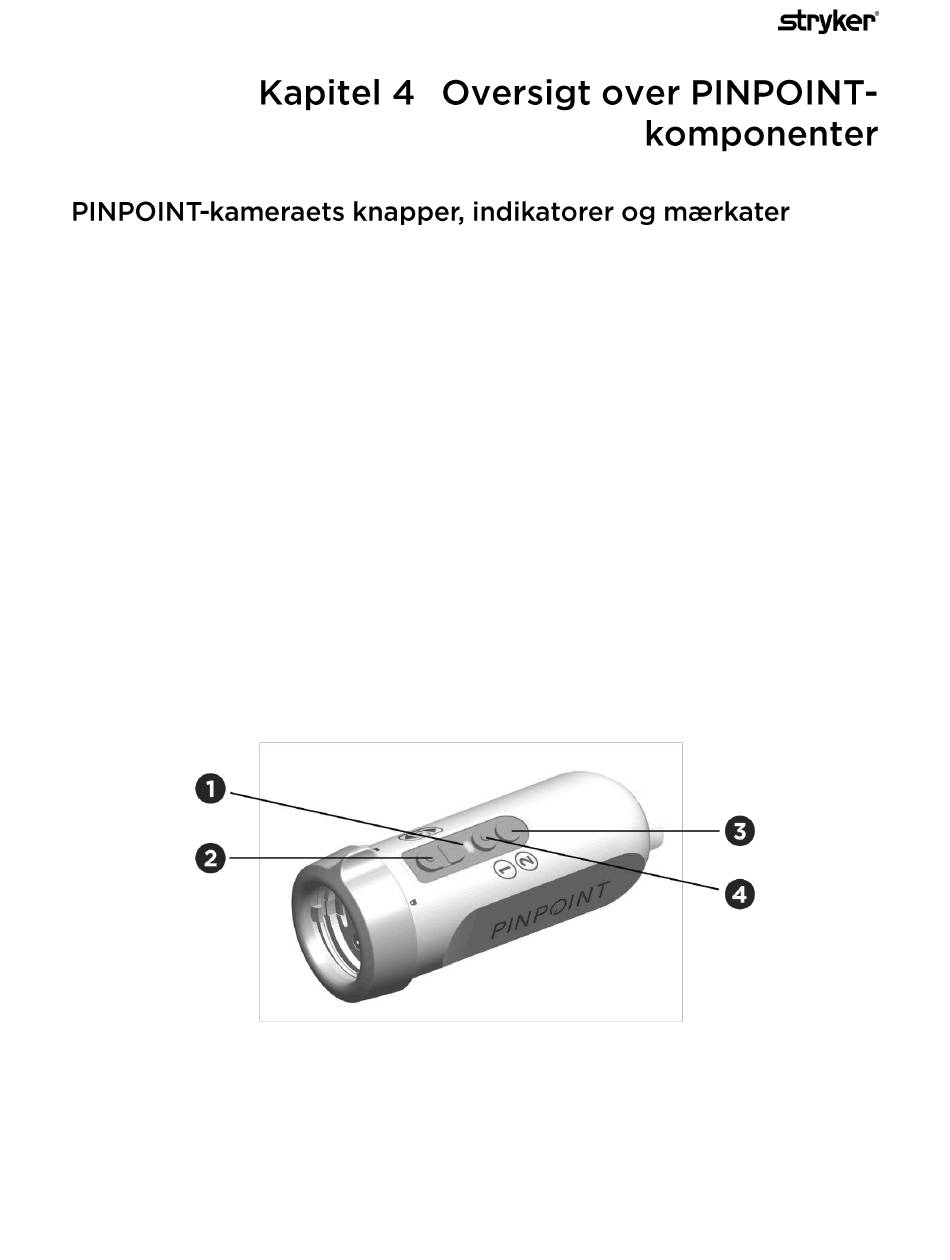 stryker®

Kapitel 4 Oversigt over PINPOINT-komponenter

PINPOINT-kameraets knapper, indikatorer og mærkater

1
2
3
4
1 2
PINPOINT